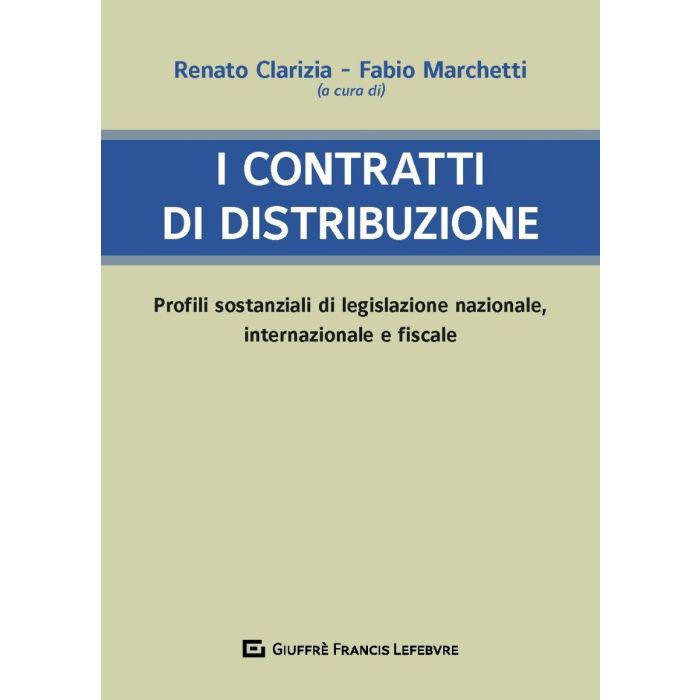 Renato Clarizia - Fabio Marchetti
(a cura di)

I CONTRATTI
DI DISTRIBUZIONE

Profili sostanziali di legislazione nazionale, internazionale e fiscale

GIUFFRÈ FRANCIS LEFEBVRE